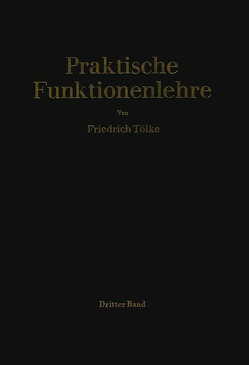 Praktische Funktionenlehre

Von

Friedrich Tölke

Dritter Band